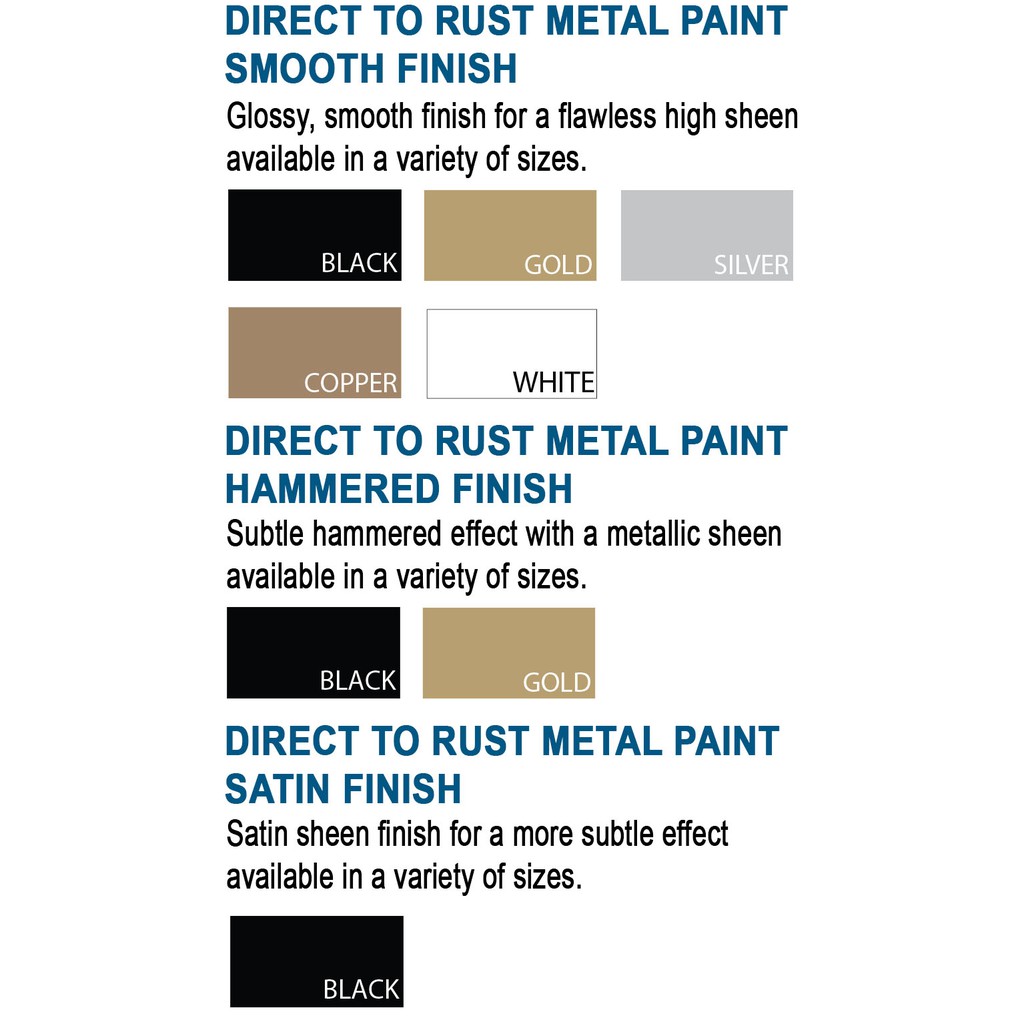 DIRECT TO RUST METAL PAINT
SMOOTH FINISH

Glossy, smooth finish for a flawless high sheen available in a variety of sizes.

BLACK

GOLD

SILVER

COPPER

WHITE

DIRECT TO RUST METAL PAINT
HAMMERED FINISH

Subtle hammered effect with a metallic sheen available in a variety of sizes.

BLACK

GOLD

DIRECT TO RUST METAL PAINT
SATIN FINISH

Satin sheen finish for a more subtle effect available in a variety of sizes.

BLACK